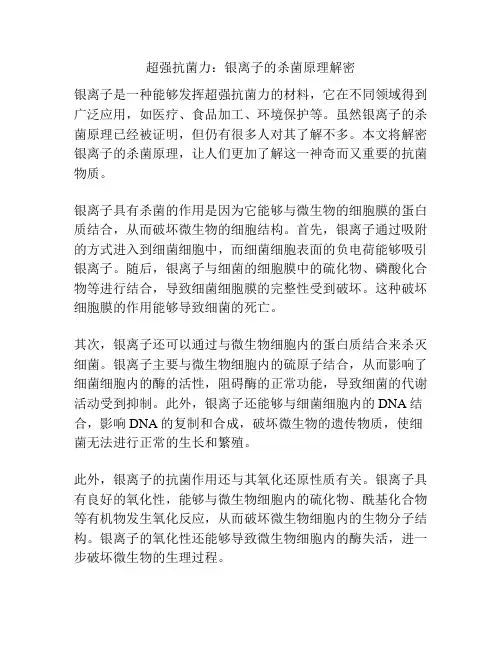 超强抗菌力：银离子的杀菌原理解密

银离子是一种能够发挥超强抗菌力的材料，它在不同领域得到广泛应用，如医疗、食品加工、环境保护等。虽然银离子的杀菌原理已经被证明，但仍有很多人对其了解不多。本文将解密银离子的杀菌原理，让人们更加了解这一神奇而又重要的抗菌物质。

银离子具有杀菌的作用是因为它能够与微生物的细胞膜的蛋白质结合，从而破坏微生物的细胞结构。首先，银离子通过吸附的方式进入到细菌细胞中，而细菌细胞表面的负电荷能够吸引银离子。随后，银离子与细菌的细胞膜中的硫化物、磷酸化合物等进行结合，导致细菌细胞膜的完整性受到破坏。这种破坏细胞膜的作用能够导致细菌的死亡。

其次，银离子还可以通过与微生物细胞内的蛋白质结合来杀灭细菌。银离子主要与微生物细胞内的硫原子结合，从而影响了细菌细胞内的酶的活性，阻碍酶的正常功能，导致细菌的代谢活动受到抑制。此外，银离子还能够与细菌细胞内的 DNA 结合，影响 DNA 的复制和合成，破坏微生物的遗传物质，使细菌无法进行正常的生长和繁殖。

此外，银离子的抗菌作用还与其氧化还原性质有关。银离子具有良好的氧化性，能够与微生物细胞内的硫化物、酰基化合物等有机物发生氧化反应，从而破坏微生物细胞内的生物分子结构。银离子的氧化性还能够导致微生物细胞内的酶失活，进一步破坏微生物的生理过程。